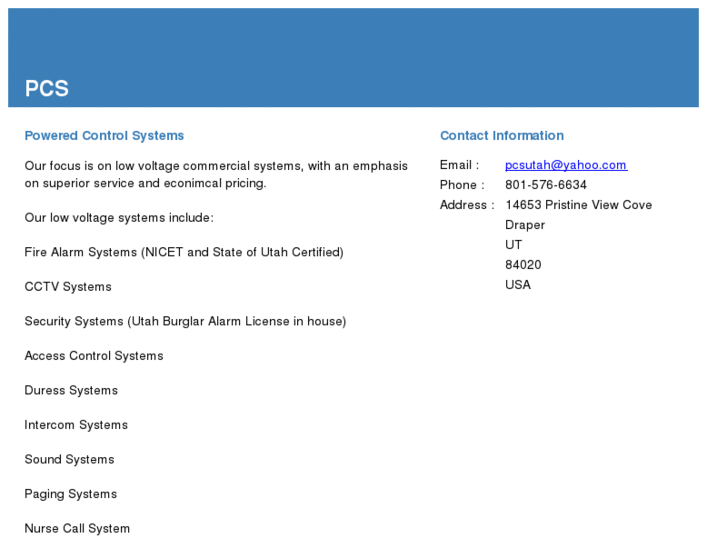 PCS

Powered Control Systems

Our focus is on low voltage commercial systems, with an emphasis on superior service and econimcal pricing.

Our low voltage systems include:

Fire Alarm Systems (NICET and State of Utah Certified)

CCTV Systems

Security Systems (Utah Burglar Alarm License in house)

Access Control Systems

Duress Systems

Intercom Systems

Sound Systems

Paging Systems

Nurse Call System

Contact Information

Email : pcsutah@yahoo.com
Phone : 801-576-6634
Address : 14653 Pristine View Cove
Draper
UT
84020
USA